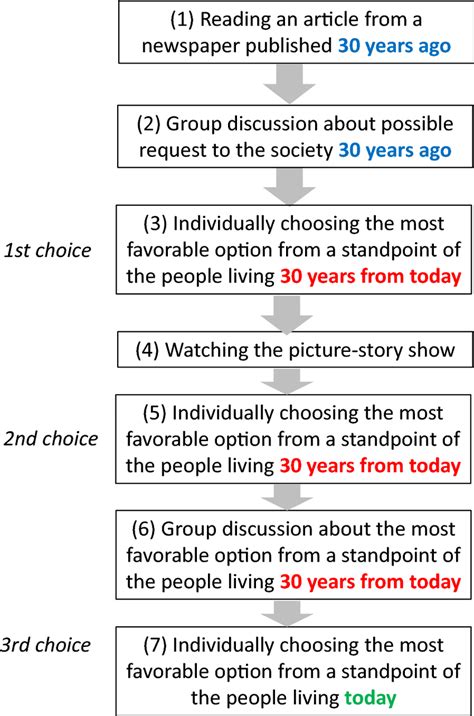 (1) Reading an article from a newspaper published 30 years ago

(2) Group discussion about possible request to the society 30 years ago

1st choice

(3) Individually choosing the most favorable option from a standpoint of the people living 30 years from today

(4) Watching the picture-story show

2nd choice

(5) Individually choosing the most favorable option from a standpoint of the people living 30 years from today

(6) Group discussion about the most favorable option from a standpoint of the people living 30 years from today

3rd choice

(7) Individually choosing the most favorable option from a standpoint of the people living today